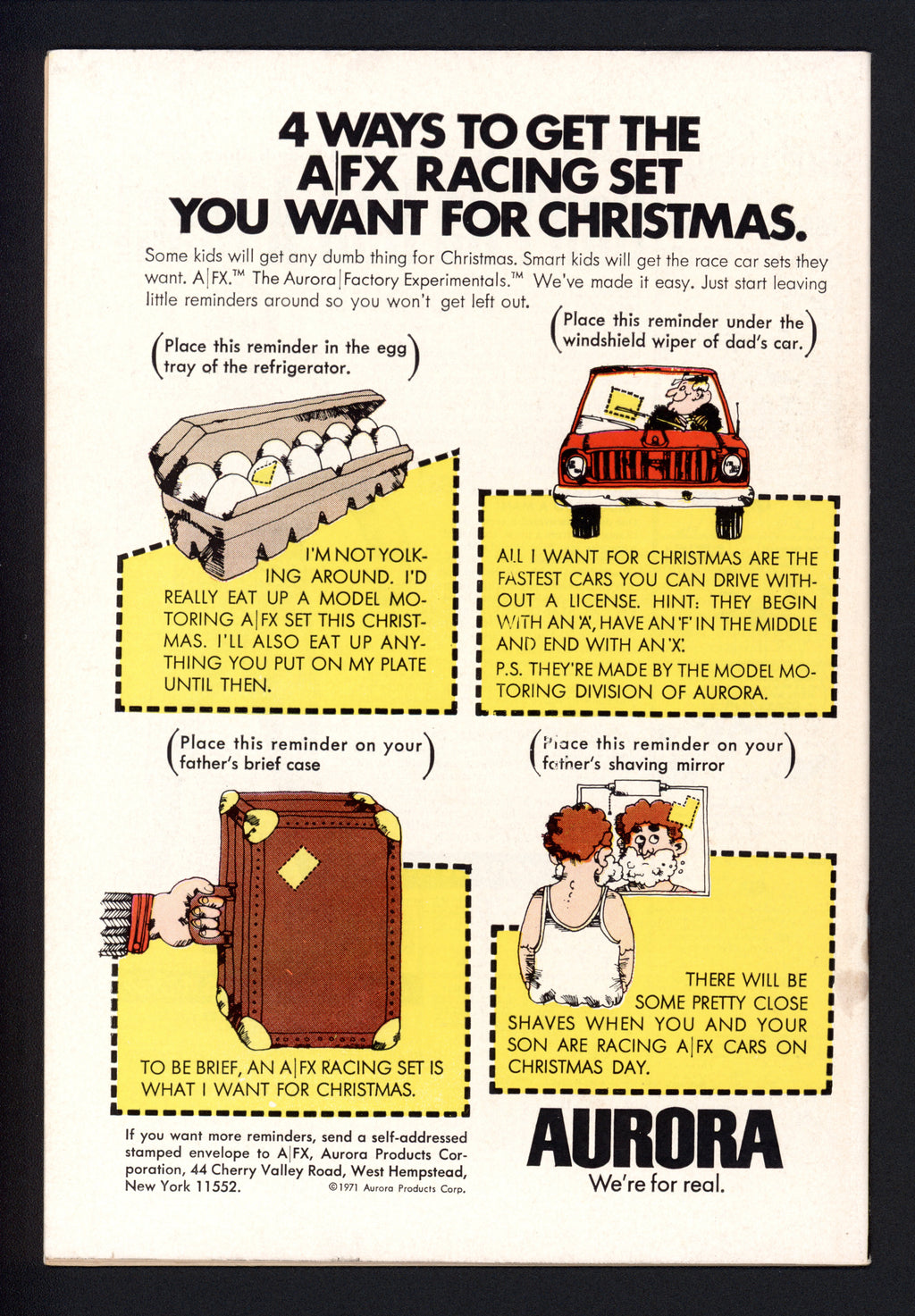 4 WAYS TO GET THE A|FX RACING SET YOU WANT FOR CHRISTMAS.

Some kids will get any dumb thing for Christmas. Smart kids will get the race car sets they want. A|FX.™ The Aurora|Factory Experimentals.™ We've made it easy. Just start leaving little reminders around so you won't get left out.

(Place this reminder in the egg tray of the refrigerator.)

I'M NOT YOLKING AROUND. I'D REALLY EAT UP A MODEL MOTORING A|FX SET THIS CHRISTMAS. I'LL ALSO EAT UP ANYTHING YOU PUT ON MY PLATE UNTIL THEN.

(Place this reminder under the windshield wiper of dad's car.)

ALL I WANT FOR CHRISTMAS ARE THE FASTEST CARS YOU CAN DRIVE WITHOUT A LICENSE. HINT: THEY BEGIN WITH AN 'A', HAVE AN 'F' IN THE MIDDLE AND END WITH AN 'X'.

P.S. THEY'RE MADE BY THE MODEL MOTORING DIVISION OF AURORA.

(Place this reminder on your father's brief case)

TO BE BRIEF, AN A|FX RACING SET IS WHAT I WANT FOR CHRISTMAS.

(Place this reminder on your father's shaving mirror)

THERE WILL BE SOME PRETTY CLOSE SHAVES WHEN YOU AND YOUR SON ARE RACING A|FX CARS ON CHRISTMAS DAY.

If you want more reminders, send a self-addressed stamped envelope to A|FX, Aurora Products Corporation, 44 Cherry Valley Road, West Hempstead, New York 11552.

©1971 Aurora Products Corp.

AURORA
We're for real.